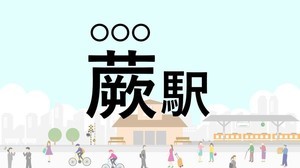 ○○○
蕨駅